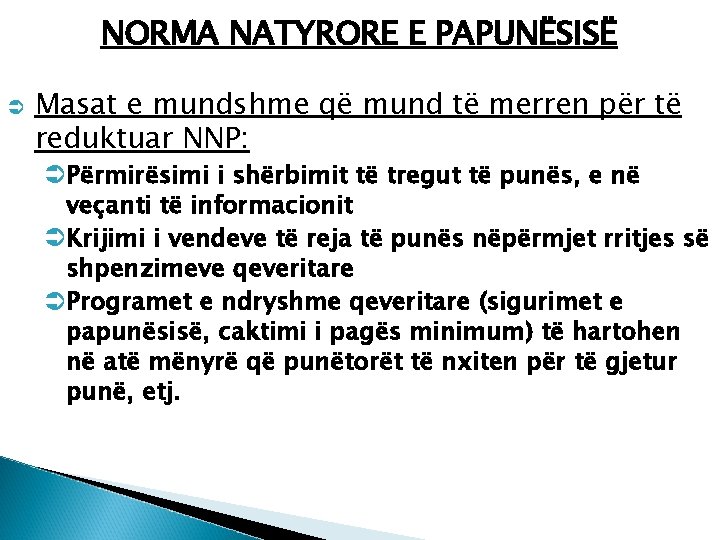 NORMA NATYRORE E PAPUNËSISË

Masat e mundshme që mund të merren për të reduktuar NNP:

Përmirësimi i shërbimit të tregut të punës, e në veçanti të informacionit

Krijimi i vendeve të reja të punës nëpërmjet rritjes së shpenzimeve qeveritare

Programet e ndryshme qeveritare (sigurimet e papunësisë, caktimi i pagës minimum) të hartohen në atë mënyrë që punëtorët të nxiten për të gjetur punë, etj.